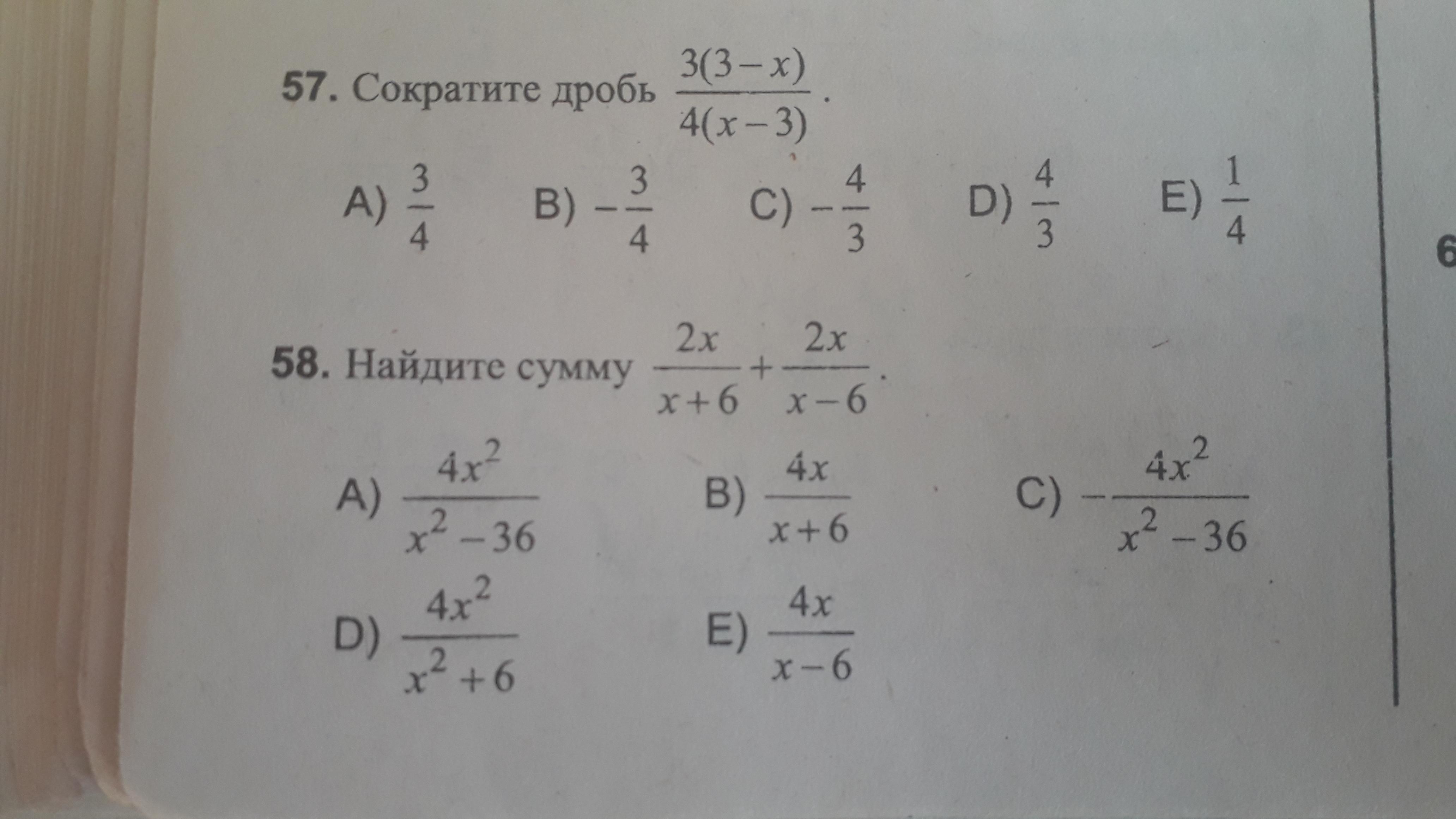 57. Сократите дробь $\frac{3(3-x)}{4(x-3)}$.

A) $\frac{3}{4}$ B) $-\frac{3}{4}$ C) $-\frac{4}{3}$ D) $\frac{4}{3}$ E) $\frac{1}{4}$

6

58. Найдите сумму $\frac{2x}{x+6}+\frac{2x}{x-6}$.

A) $\frac{4x^2}{x^2-36}$ B) $\frac{4x}{x+6}$ C) $-\frac{4x^2}{x^2-36}$

D) $\frac{4x^2}{x^2+6}$ E) $\frac{4x}{x-6}$